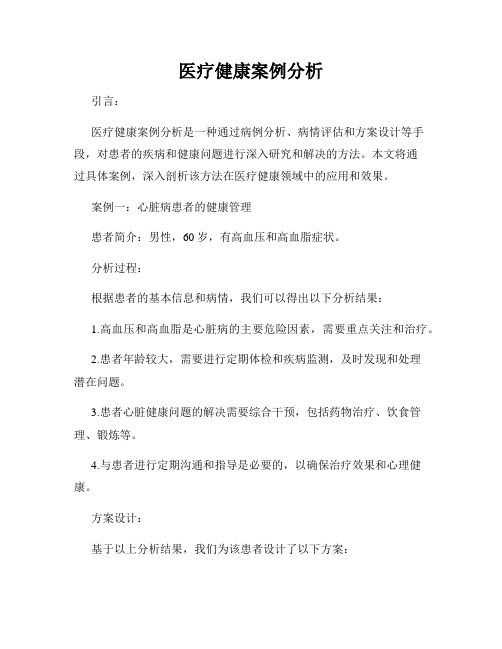 医疗健康案例分析

引言：

医疗健康案例分析是一种通过病例分析、病情评估和方案设计等手段，对患者的疾病和健康问题进行深入研究和解决的方法。本文将通过具体案例，深入剖析该方法在医疗健康领域中的应用和效果。

案例一：心脏病患者的健康管理

患者简介：男性，60岁，有高血压和高血脂症状。

分析过程：

根据患者的基本信息和病情，我们可以得出以下分析结果：

1.高血压和高血脂是心脏病的主要危险因素，需要重点关注和治疗。

2.患者年龄较大，需要进行定期体检和疾病监测，及时发现和处理潜在问题。

3.患者心脏健康问题的解决需要综合干预，包括药物治疗、饮食管理、锻炼等。

4.与患者进行定期沟通和指导是必要的，以确保治疗效果和心理健康。

方案设计：

基于以上分析结果，我们为该患者设计了以下方案：